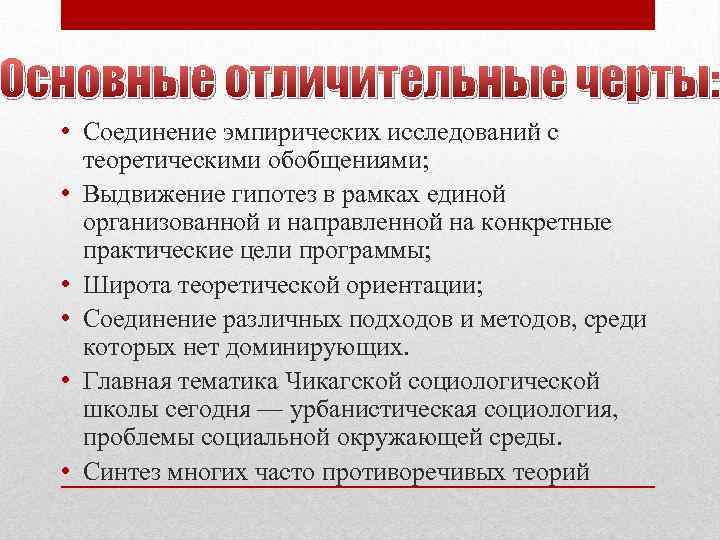 Основные отличительные черты:

• Соединение эмпирических исследований с теоретическими обобщениями;
• Выдвижение гипотез в рамках единой организованной и направленной на конкретные практические цели программы;
• Широта теоретической ориентации;
• Соединение различных подходов и методов, среди которых нет доминирующих.
• Главная тематика Чикагской социологической школы сегодня — урбанистическая социология, проблемы социальной окружающей среды.
• Синтез многих часто противоречивых теорий